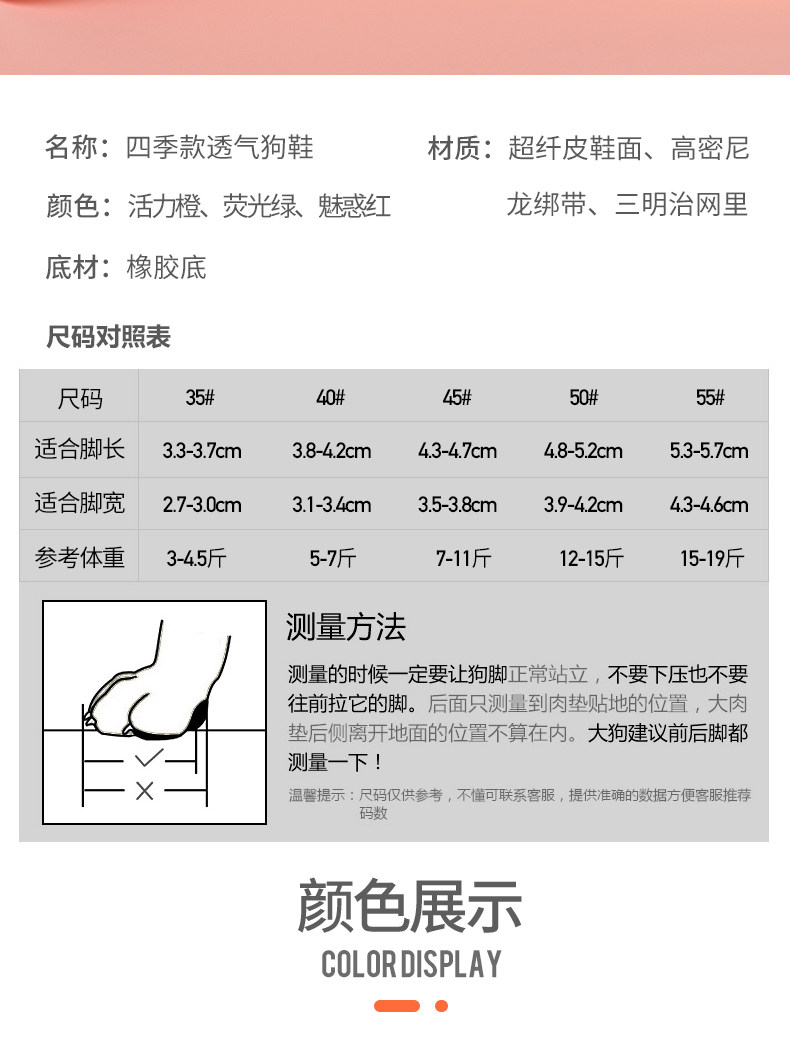 名称：四季款透气狗鞋

颜色：活力橙、荧光绿、魅惑红

底材：橡胶底

材质：超纤皮鞋面、高密尼龙绑带、三明治网里

尺码对照表

| 尺码 | 35# | 40# | 45# | 50# | 55# |
|---|---|---|---|---|---|
| 适合脚长 | 3.3-3.7cm | 3.8-4.2cm | 4.3-4.7cm | 4.8-5.2cm | 5.3-5.7cm |
| 适合脚宽 | 2.7-3.0cm | 3.1-3.4cm | 3.5-3.8cm | 3.9-4.2cm | 4.3-4.6cm |
| 参考体重 | 3-4.5斤 | 5-7斤 | 7-11斤 | 12-15斤 | 15-19斤 |

测量方法

测量的时候一定要让狗脚正常站立，不要下压也不要往前拉它的脚。后面只测量到肉垫贴地的位置，大肉垫后侧离开地面的位置不算在内。大狗建议前后脚都测量一下！

温馨提示：尺码仅供参考，不懂可联系客服，提供准确的数据方便客服推荐码数

颜色展示

COLOR DISPLAY